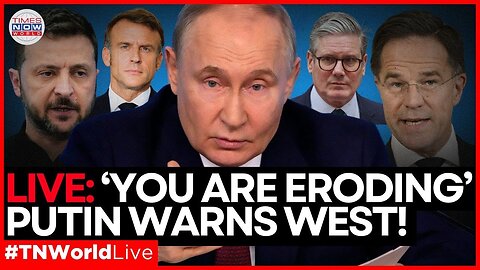 TIMES NOW WORLD

LIVE: 'YOU ARE ERODING' PUTIN WARNS WEST!

#TNWorldLive